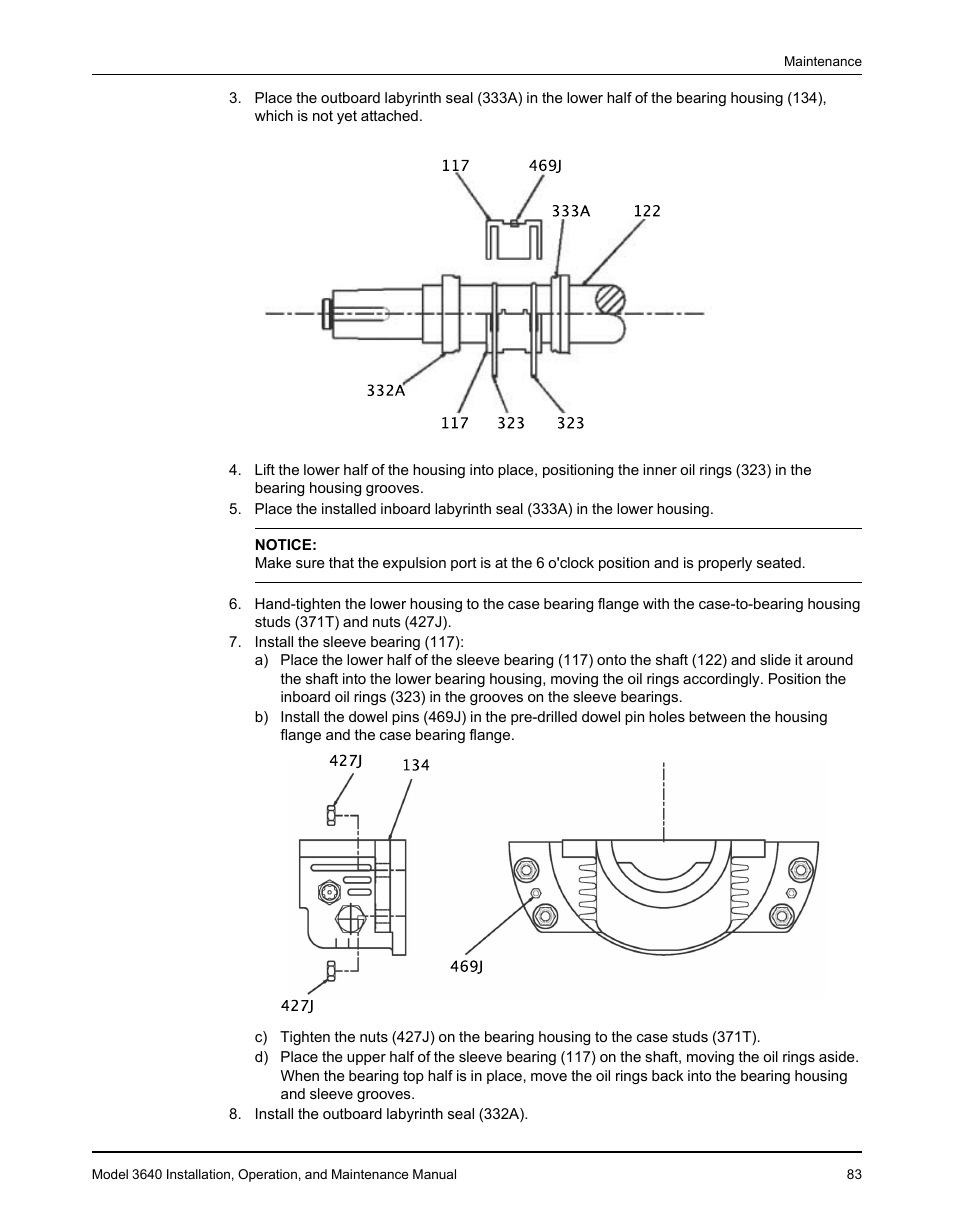 Maintenance

3. Place the outboard labyrinth seal (333A) in the lower half of the bearing housing (134), which is not yet attached.

117 469J 333A 122 332A 117 323 323

4. Lift the lower half of the housing into place, positioning the inner oil rings (323) in the bearing housing grooves.
5. Place the installed inboard labyrinth seal (333A) in the lower housing.

NOTICE:
Make sure that the expulsion port is at the 6 o'clock position and is properly seated.

6. Hand-tighten the lower housing to the case bearing flange with the case-to-bearing housing studs (371T) and nuts (427J).
7. Install the sleeve bearing (117):
a) Place the lower half of the sleeve bearing (117) onto the shaft (122) and slide it around the shaft into the lower bearing housing, moving the oil rings accordingly. Position the inboard oil rings (323) in the grooves on the sleeve bearings.
b) Install the dowel pins (469J) in the pre-drilled dowel pin holes between the housing flange and the case bearing flange.

427J 134 469J 427J

c) Tighten the nuts (427J) on the bearing housing to the case studs (371T).
d) Place the upper half of the sleeve bearing (117) on the shaft, moving the oil rings aside. When the bearing top half is in place, move the oil rings back into the bearing housing and sleeve grooves.
8. Install the outboard labyrinth seal (332A).

Model 3640 Installation, Operation, and Maintenance Manual 83